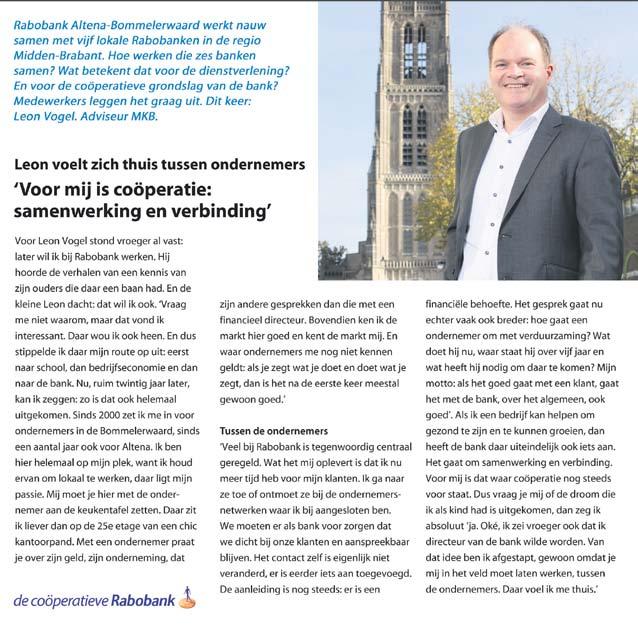 Rabobank Altena-Bommelerwaard werkt nauw samen met vijf lokale Rabobanken in de regio Midden-Brabant. Hoe werken die zes banken samen? Wat betekent dat voor de dienstverlening? En voor de coöperatieve grondslag van de bank? Medewerkers leggen het graag uit. Dit keer: Leon Vogel. Adviseur MKB.

Leon voelt zich thuis tussen ondernemers

'Voor mij is coöperatie: samenwerking en verbinding'

Voor Leon Vogel stond vroeger al vast: later wil ik bij Rabobank werken. Hij hoorde de verhalen van een kennis van zijn ouders die daar een baan had. En de kleine Leon dacht: dat wil ik ook. 'Vraag me niet waarom, maar dat vond ik interessant. Daar wou ik ook heen. En dus stippelde ik daar mijn route op uit: eerst naar school, dan bedrijfseconomie en dan naar de bank. Nu, ruim twintig jaar later, kan ik zeggen: zo is dat ook helemaal uitgekomen. Sinds 2000 zet ik me in voor ondernemers in de Bommelerwaard, sinds een aantal jaar ook voor Altena. Ik ben hier helemaal op mijn plek, want ik houd ervan om lokaal te werken, daar ligt mijn passie. Mij moet je hier met de ondernemer aan de keukentafel zetten. Daar zit ik liever dan op de 25e etage van een chic kantoorpand. Met een ondernemer praat je over zijn geld, zijn onderneming, dat zijn andere gesprekken dan die met een financieel directeur. Bovendien ken ik de markt hier goed en kent de markt mij. En waar ondernemers me nog niet kennen geldt: als je zegt wat je doet en doet wat je zegt, dan is het na de eerste keer meestal gewoon goed.'

Tussen de ondernemers
'Veel bij Rabobank is tegenwoordig centraal geregeld. Wat het mij oplevert is dat ik nu meer tijd heb voor mijn klanten. Ik ga naar ze toe of ontmoet ze bij de ondernemersnetwerken waar ik bij aangesloten ben. We moeten er als bank voor zorgen dat we dicht bij onze klanten en aanspreekbaar blijven. Het contact zelf is eigenlijk niet veranderd, er is eerder iets aan toegevoegd. De aanleiding is nog steeds: er is een financiële behoefte. Het gesprek gaat nu echter vaak ook breder: hoe gaat een ondernemer om met verduurzaming? Wat doet hij nu, waar staat hij over vijf jaar en wat heeft hij nodig om daar te komen? Mijn motto: als het goed gaat met een klant, gaat het met de bank, over het algemeen, ook goed'. Als ik een bedrijf kan helpen om gezond te zijn en te kunnen groeien, dan heeft de bank daar uiteindelijk ook iets aan. Het gaat om samenwerking en verbinding. Voor mij is dat waar coöperatie nog steeds voor staat. Dus vraag je mij of de droom die ik als kind had is uitgekomen, dan zeg ik absoluut 'ja. Oké, ik zei vroeger ook dat ik directeur van de bank wilde worden. Van dat idee ben ik afgestapt, gewoon omdat je mij in het veld moet laten werken, tussen de ondernemers. Daar voel ik me thuis.'

de coöperatieve Rabobank